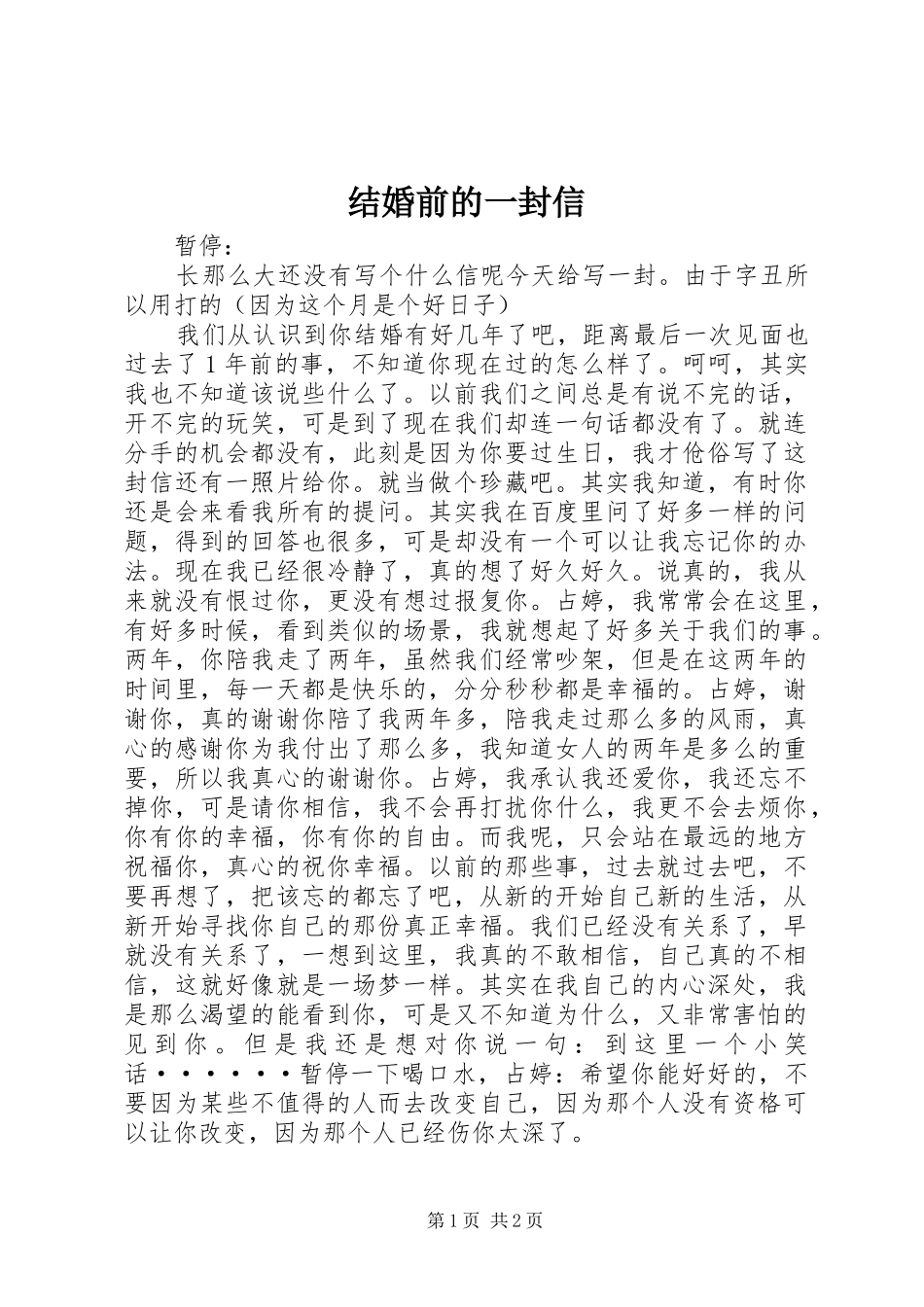 结婚前的一封信

暂停：

长那么大还没有写个什么信呢今天给写一封。由于字丑所以用打的（因为这个月是个好日子）

我们从认识到你结婚有好几年了吧，距离最后一次见面也过去了1年前的事，不知道你现在过的怎么样了。呵呵，其实我也不知道该说些什么了。以前我们之间总是有说不完的话，开不完的玩笑，可是到了现在我们却连一句话都没有了。就连分手的机会都没有，此刻是因为你要过生日，我才伧俗写了这封信还有一照片给你。就当做个珍藏吧。其实我知道，有时你还是会来看我所有的提问。其实我在百度里问了好多一样的问题，得到的回答也很多，可是却没有一个可以让我忘记你的办法。现在我已经很冷静了，真的想了好久好久。说真的，我从来就没有恨过你，更没有想过报复你。占婷，我常常会在这里，有好多时候，看到类似的场景，我就想起了好多关于我们的事。两年，你陪我走了两年，虽然我们经常吵架，但是在这两年的时间里，每一天都是快乐的，分分秒秒都是幸福的。占婷，谢谢你，真的谢谢你陪了我两年多，陪我走过那么多的风雨，真心的感谢你为我付出了那么多，我知道女人的两年是多么的重要，所以我真心的谢谢你。占婷，我承认我还爱你，我还忘不掉你，可是请你相信，我不会再打扰你什么，我更不会去烦你，你有你的幸福，你有你的自由。而我呢，只会站在最远的地方祝福你，真心的祝你幸福。以前的那些事，过去就过去吧，不要再想了，把该忘的都忘了吧，从新的开始自己新的生活，从新开始寻找你自己的那份真正幸福。我们已经没有关系了，早就没有关系了，一想到这里，我真的不敢相信，自己真的不相信，这就好像就是一场梦一样。其实在我自己的内心深处，我是那么渴望的能看到你，可是又不知道为什么，又非常害怕的见到你。但是我还是想对你说一句：到这里一个小笑话······暂停一下喝口水，占婷：希望你能好好的，不要因为某些不值得的人而去改变自己，因为那个人没有资格可以让你改变，因为那个人已经伤你太深了。

第1页 共2页